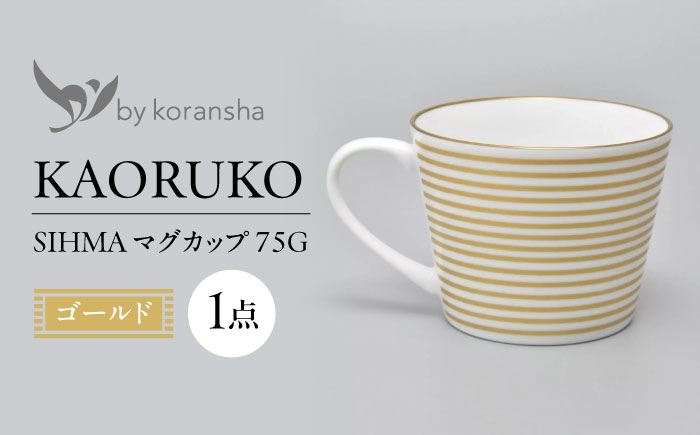 by koransha

KAORUKO

SIHMA マグカップ 75G

ゴールド

1点